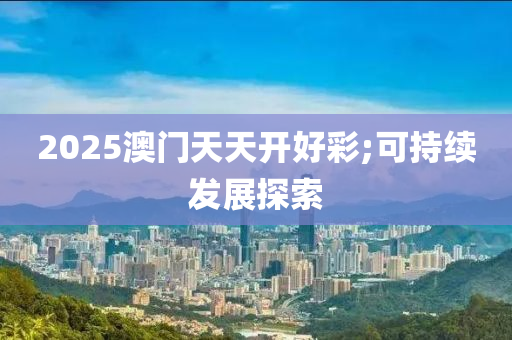 2025澳门天天开好彩;可持续发展探索